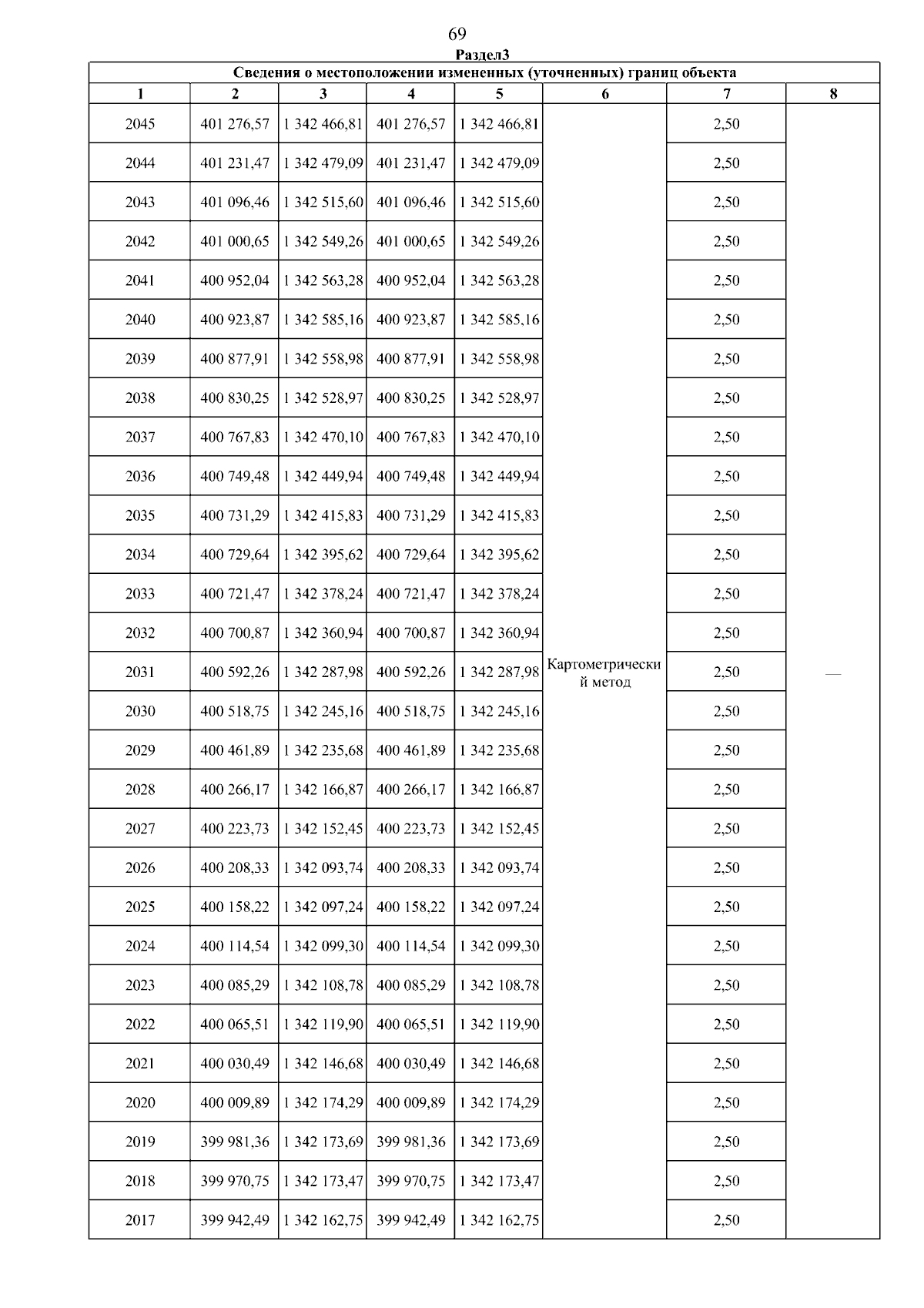 69

Раздел3

Сведения о местоположении измененных (уточненных) границ объекта

| 1 | 2 | 3 | 4 | 5 | 6 | 7 | 8 |
|---|---|---|---|---|---|---|---|
| 2045 | 401 276,57 | 1 342 466,81 | 401 276,57 | 1 342 466,81 | Картометрический метод | 2,50 | — |
| 2044 | 401 231,47 | 1 342 479,09 | 401 231,47 | 1 342 479,09 | | 2,50 | |
| 2043 | 401 096,46 | 1 342 515,60 | 401 096,46 | 1 342 515,60 | | 2,50 | |
| 2042 | 401 000,65 | 1 342 549,26 | 401 000,65 | 1 342 549,26 | | 2,50 | |
| 2041 | 400 952,04 | 1 342 563,28 | 400 952,04 | 1 342 563,28 | | 2,50 | |
| 2040 | 400 923,87 | 1 342 585,16 | 400 923,87 | 1 342 585,16 | | 2,50 | |
| 2039 | 400 877,91 | 1 342 558,98 | 400 877,91 | 1 342 558,98 | | 2,50 | |
| 2038 | 400 830,25 | 1 342 528,97 | 400 830,25 | 1 342 528,97 | | 2,50 | |
| 2037 | 400 767,83 | 1 342 470,10 | 400 767,83 | 1 342 470,10 | | 2,50 | |
| 2036 | 400 749,48 | 1 342 449,94 | 400 749,48 | 1 342 449,94 | | 2,50 | |
| 2035 | 400 731,29 | 1 342 415,83 | 400 731,29 | 1 342 415,83 | | 2,50 | |
| 2034 | 400 729,64 | 1 342 395,62 | 400 729,64 | 1 342 395,62 | | 2,50 | |
| 2033 | 400 721,47 | 1 342 378,24 | 400 721,47 | 1 342 378,24 | | 2,50 | |
| 2032 | 400 700,87 | 1 342 360,94 | 400 700,87 | 1 342 360,94 | | 2,50 | |
| 2031 | 400 592,26 | 1 342 287,98 | 400 592,26 | 1 342 287,98 | | 2,50 | |
| 2030 | 400 518,75 | 1 342 245,16 | 400 518,75 | 1 342 245,16 | | 2,50 | |
| 2029 | 400 461,89 | 1 342 235,68 | 400 461,89 | 1 342 235,68 | | 2,50 | |
| 2028 | 400 266,17 | 1 342 166,87 | 400 266,17 | 1 342 166,87 | | 2,50 | |
| 2027 | 400 223,73 | 1 342 152,45 | 400 223,73 | 1 342 152,45 | | 2,50 | |
| 2026 | 400 208,33 | 1 342 093,74 | 400 208,33 | 1 342 093,74 | | 2,50 | |
| 2025 | 400 158,22 | 1 342 097,24 | 400 158,22 | 1 342 097,24 | | 2,50 | |
| 2024 | 400 114,54 | 1 342 099,30 | 400 114,54 | 1 342 099,30 | | 2,50 | |
| 2023 | 400 085,29 | 1 342 108,78 | 400 085,29 | 1 342 108,78 | | 2,50 | |
| 2022 | 400 065,51 | 1 342 119,90 | 400 065,51 | 1 342 119,90 | | 2,50 | |
| 2021 | 400 030,49 | 1 342 146,68 | 400 030,49 | 1 342 146,68 | | 2,50 | |
| 2020 | 400 009,89 | 1 342 174,29 | 400 009,89 | 1 342 174,29 | | 2,50 | |
| 2019 | 399 981,36 | 1 342 173,69 | 399 981,36 | 1 342 173,69 | | 2,50 | |
| 2018 | 399 970,75 | 1 342 173,47 | 399 970,75 | 1 342 173,47 | | 2,50 | |
| 2017 | 399 942,49 | 1 342 162,75 | 399 942,49 | 1 342 162,75 | | 2,50 | |